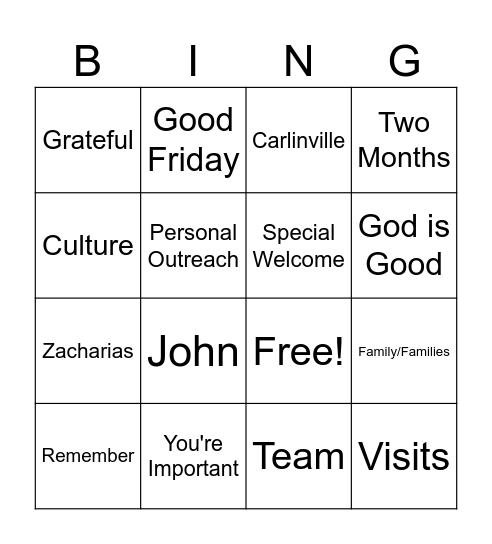 | B | I | N | G |
|---|---|---|---|
| Grateful | Good Friday | Carlinville | Two Months |
| Culture | Personal Outreach | Special Welcome | God is Good |
| Zacharias | John | Free! | Family/Families |
| Remember | You're Important | Team | Visits |